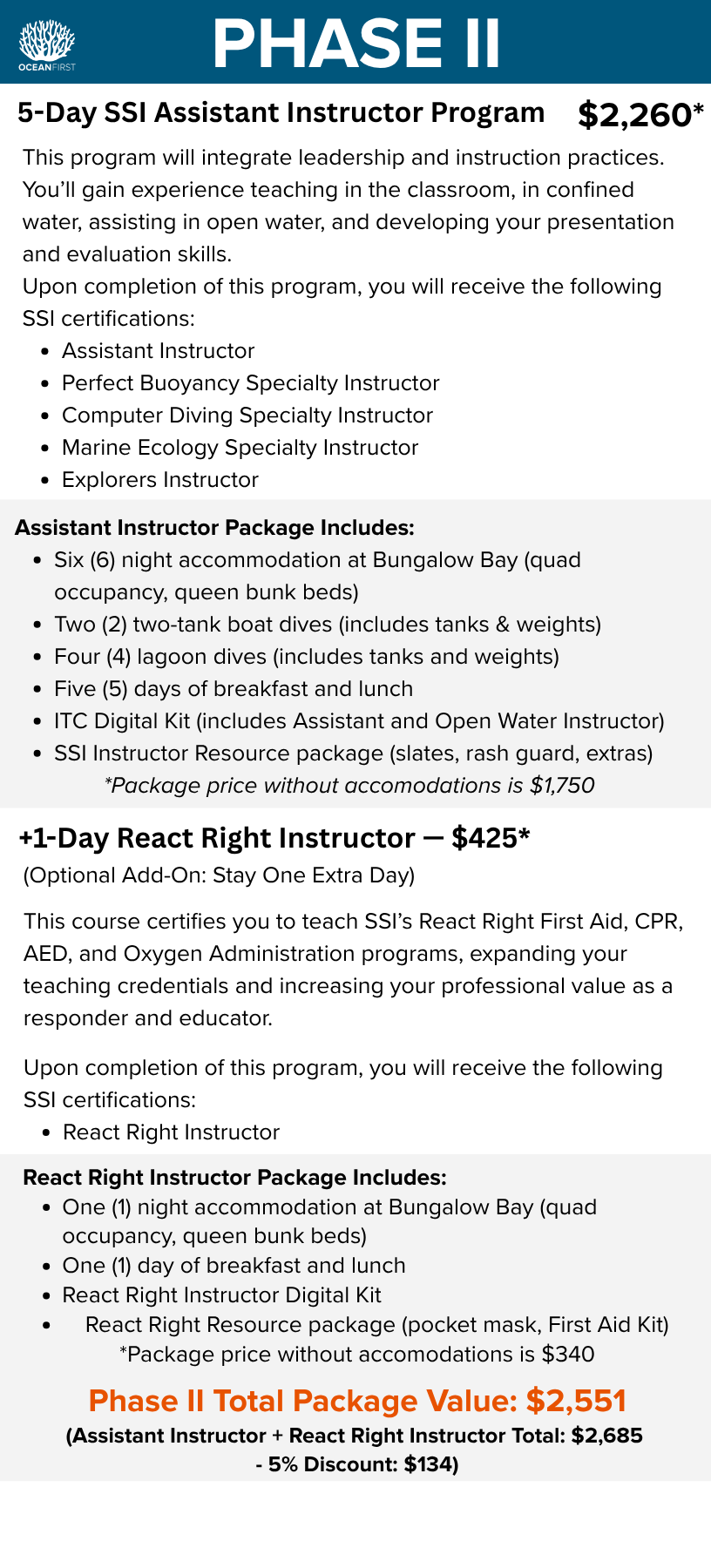 OCEANFIRST

PHASE II

5-Day SSI Assistant Instructor Program $2,260*

This program will integrate leadership and instruction practices. You'll gain experience teaching in the classroom, in confined water, assisting in open water, and developing your presentation and evaluation skills.
Upon completion of this program, you will receive the following SSI certifications:

• Assistant Instructor
• Perfect Buoyancy Specialty Instructor
• Computer Diving Specialty Instructor
• Marine Ecology Specialty Instructor
• Explorers Instructor

Assistant Instructor Package Includes:

• Six (6) night accommodation at Bungalow Bay (quad occupancy, queen bunk beds)
• Two (2) two-tank boat dives (includes tanks & weights)
• Four (4) lagoon dives (includes tanks and weights)
• Five (5) days of breakfast and lunch
• ITC Digital Kit (includes Assistant and Open Water Instructor)
• SSI Instructor Resource package (slates, rash guard, extras)

*Package price without accomodations is $1,750

+1-Day React Right Instructor — $425*

(Optional Add-On: Stay One Extra Day)

This course certifies you to teach SSI's React Right First Aid, CPR, AED, and Oxygen Administration programs, expanding your teaching credentials and increasing your professional value as a responder and educator.

Upon completion of this program, you will receive the following SSI certifications:

• React Right Instructor

React Right Instructor Package Includes:

• One (1) night accommodation at Bungalow Bay (quad occupancy, queen bunk beds)
• One (1) day of breakfast and lunch
• React Right Instructor Digital Kit
• React Right Resource package (pocket mask, First Aid Kit)

*Package price without accomodations is $340

Phase II Total Package Value: $2,551

(Assistant Instructor + React Right Instructor Total: $2,685 - 5% Discount: $134)